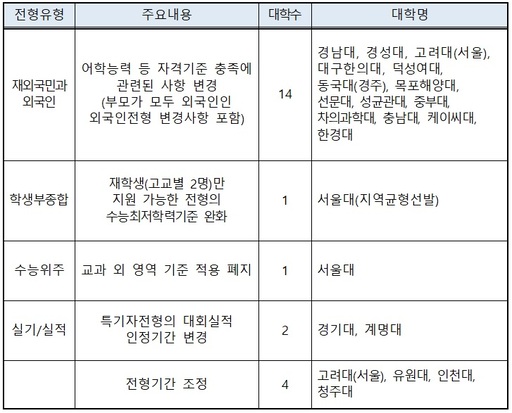 | 전형유형 | 주요내용 | 대학수 | 대학명 |
|---|---|---|---|
| 재외국민과 외국인 | 어학능력 등 자격기준 충족에 관련된 사항 변경 (부모가 모두 외국인인 외국인전형 변경사항 포함) | 14 | 경남대, 경성대, 고려대(서울), 대구한의대, 덕성여대, 동국대(경주), 목포해양대, 선문대, 성균관대, 중부대, 차의과학대, 충남대, 케이씨대, 한경대 |
| 학생부종합 | 재학생(고교별 2명)만 지원 가능한 전형의 수능최저학력기준 완화 | 1 | 서울대(지역균형선발) |
| 수능위주 | 교과 외 영역 기준 적용 폐지 | 1 | 서울대 |
| 실기/실적 | 특기자전형의 대회실적 인정기간 변경 | 2 | 경기대, 계명대 |
| | 전형기간 조정 | 4 | 고려대(서울), 유원대, 인천대, 청주대 |